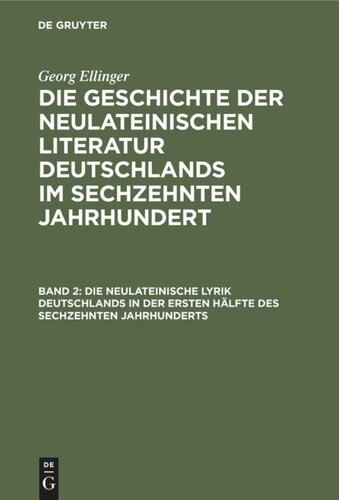 DE GRUYTER

Georg Ellinger

DIE GESCHICHTE DER NEULATEINISCHEN LITERATUR DEUTSCHLANDS IM SECHZEHNTEN JAHRHUNDERT

BAND 2: DIE NEULATEINISCHE LYRIK DEUTSCHLANDS IN DER ERSTEN HÄLFTE DES SECHZEHNTEN JAHRHUNDERTS

DE
G